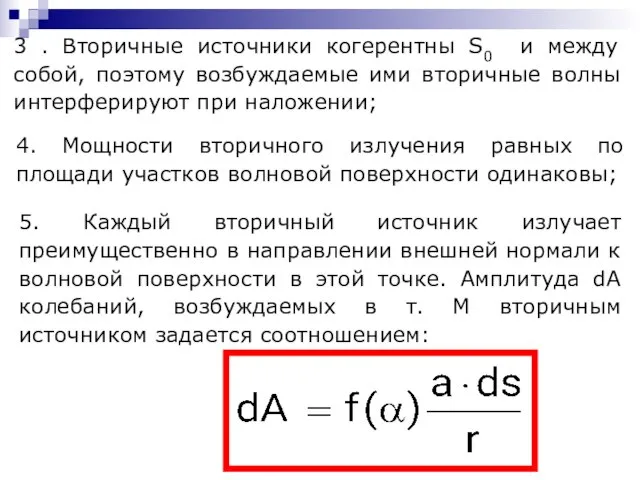 3 . Вторичные источники когерентны $S_0$ и между собой, поэтому возбуждаемые ими вторичные волны интерферируют при наложении;

4. Мощности вторичного излучения равных по площади участков волновой поверхности одинаковы;

5. Каждый вторичный источник излучает преимущественно в направлении внешней нормали к волновой поверхности в этой точке. Амплитуда dA колебаний, возбуждаемых в т. М вторичным источником задается соотношением:

$dA = f(\alpha)\frac{a \cdot ds}{r}$